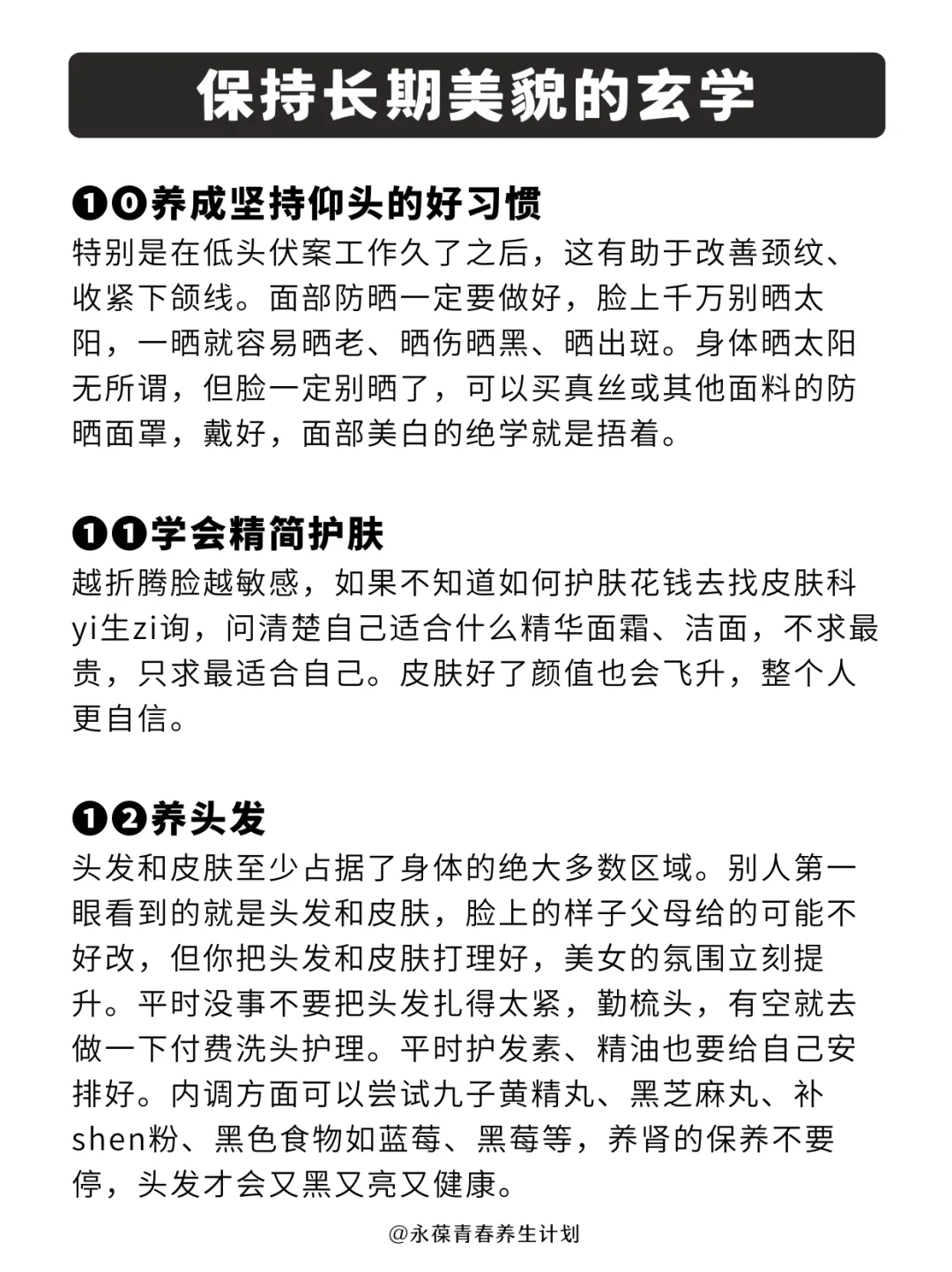 保持长期美貌的玄学

❶⓿养成坚持仰头的好习惯
特别是在低头伏案工作久了之后，这有助于改善颈纹、收紧下颌线。面部防晒一定要做好，脸上千万别晒太阳，一晒就容易晒老、晒伤晒黑、晒出斑。身体晒太阳无所谓，但脸一定别晒了，可以买真丝或其他面料的防晒面罩，戴好，面部美白的绝学就是捂着。

❶❶学会精简护肤
越折腾脸越敏感，如果不知道如何护肤花钱去找皮肤科yi生zi询，问清楚自己适合什么精华面霜、洁面，不求最贵，只求最适合自己。皮肤好了颜值也会飞升，整个人更自信。

❶❷养头发
头发和皮肤至少占据了身体的绝大多数区域。别人第一眼看到的就是头发和皮肤，脸上的样子父母给的可能不好改，但你把头发和皮肤打理好，美女的氛围立刻提升。平时没事不要把头发扎得太紧，勤梳头，有空就去做一下付费洗头护理。平时护发素、精油也要给自己安排好。内调方面可以尝试九子黄精丸、黑芝麻丸、补shen粉、黑色食物如蓝莓、黑莓等，养肾的保养不要停，头发才会又黑又亮又健康。

@永葆青春养生计划